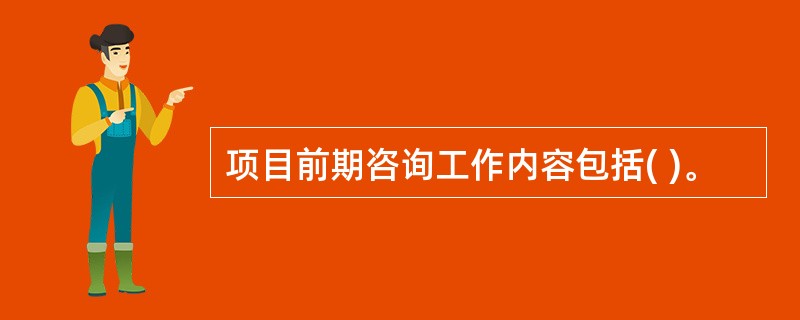 项目前期咨询工作内容包括( )。